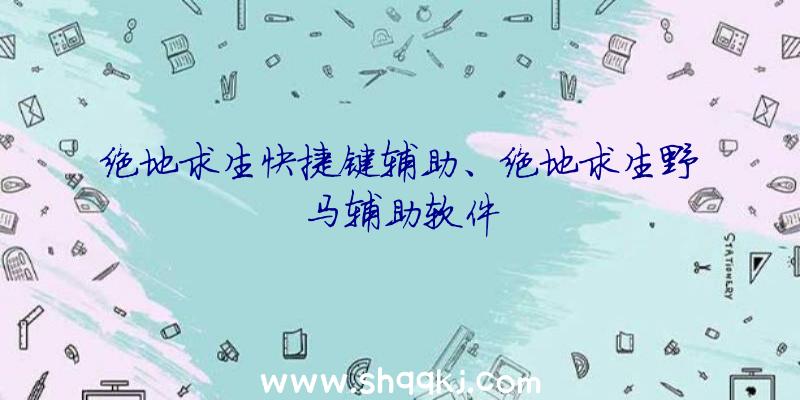 绝地求生快捷键辅助、绝地求生野马辅助软件

STATIONERY

www.shqqkj.com